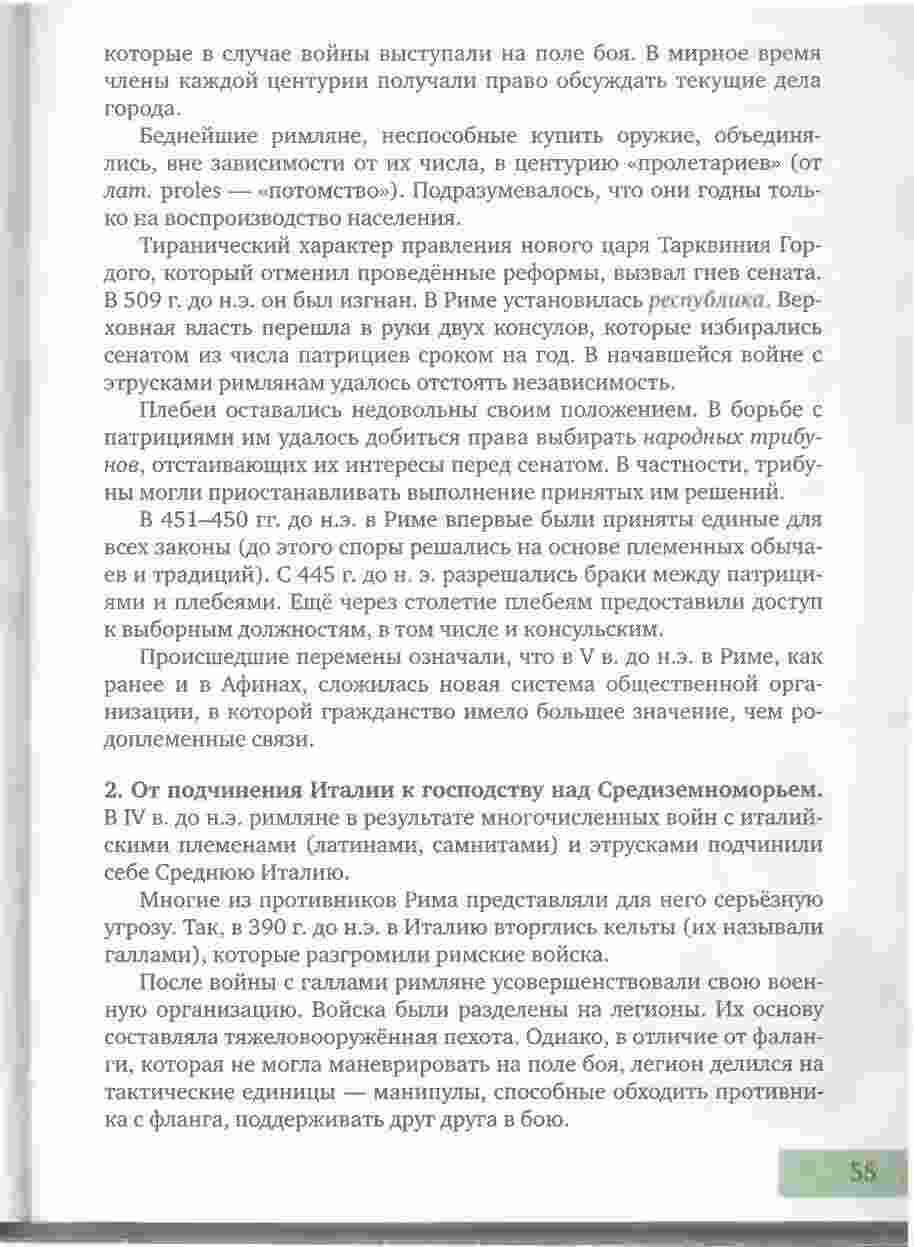 которые в случае войны выступали на поле боя. В мирное время члены каждой центурии получали право обсуждать текущие дела города.

Беднейшие римляне, неспособные купить оружие, объединялись, вне зависимости от их числа, в центурию «пролетариев» (от лат. proles — «потомство»). Подразумевалось, что они годны только на воспроизводство населения.

Тиранический характер правления нового царя Тарквиния Гордого, который отменил проведённые реформы, вызвал гнев сената. В 509 г. до н.э. он был изгнан. В Риме установилась республика. Верховная власть перешла в руки двух консулов, которые избирались сенатом из числа патрициев сроком на год. В начавшейся войне с этрусками римлянам удалось отстоять независимость.

Плебеи оставались недовольны своим положением. В борьбе с патрициями им удалось добиться права выбирать народных трибунов, отстаивающих их интересы перед сенатом. В частности, трибуны могли приостанавливать выполнение принятых им решений.

В 451–450 гг. до н.э. в Риме впервые были приняты единые для всех законы (до этого споры решались на основе племенных обычаев и традиций). С 445 г. до н. э. разрешались браки между патрициями и плебеями. Ещё через столетие плебеям предоставили доступ к выборным должностям, в том числе и консульским.

Происшедшие перемены означали, что в V в. до н.э. в Риме, как ранее и в Афинах, сложилась новая система общественной организации, в которой гражданство имело большее значение, чем родоплеменные связи.

2. От подчинения Италии к господству над Средиземноморьем. В IV в. до н.э. римляне в результате многочисленных войн с италийскими племенами (латинами, самнитами) и этрусками подчинили себе Среднюю Италию.

Многие из противников Рима представляли для него серьёзную угрозу. Так, в 390 г. до н.э. в Италию вторглись кельты (их называли галлами), которые разгромили римские войска.

После войны с галлами римляне усовершенствовали свою военную организацию. Войска были разделены на легионы. Их основу составляла тяжеловооружённая пехота. Однако, в отличие от фаланги, которая не могла маневрировать на поле боя, легион делился на тактические единицы — манипулы, способные обходить противника с фланга, поддерживать друг друга в бою.

55